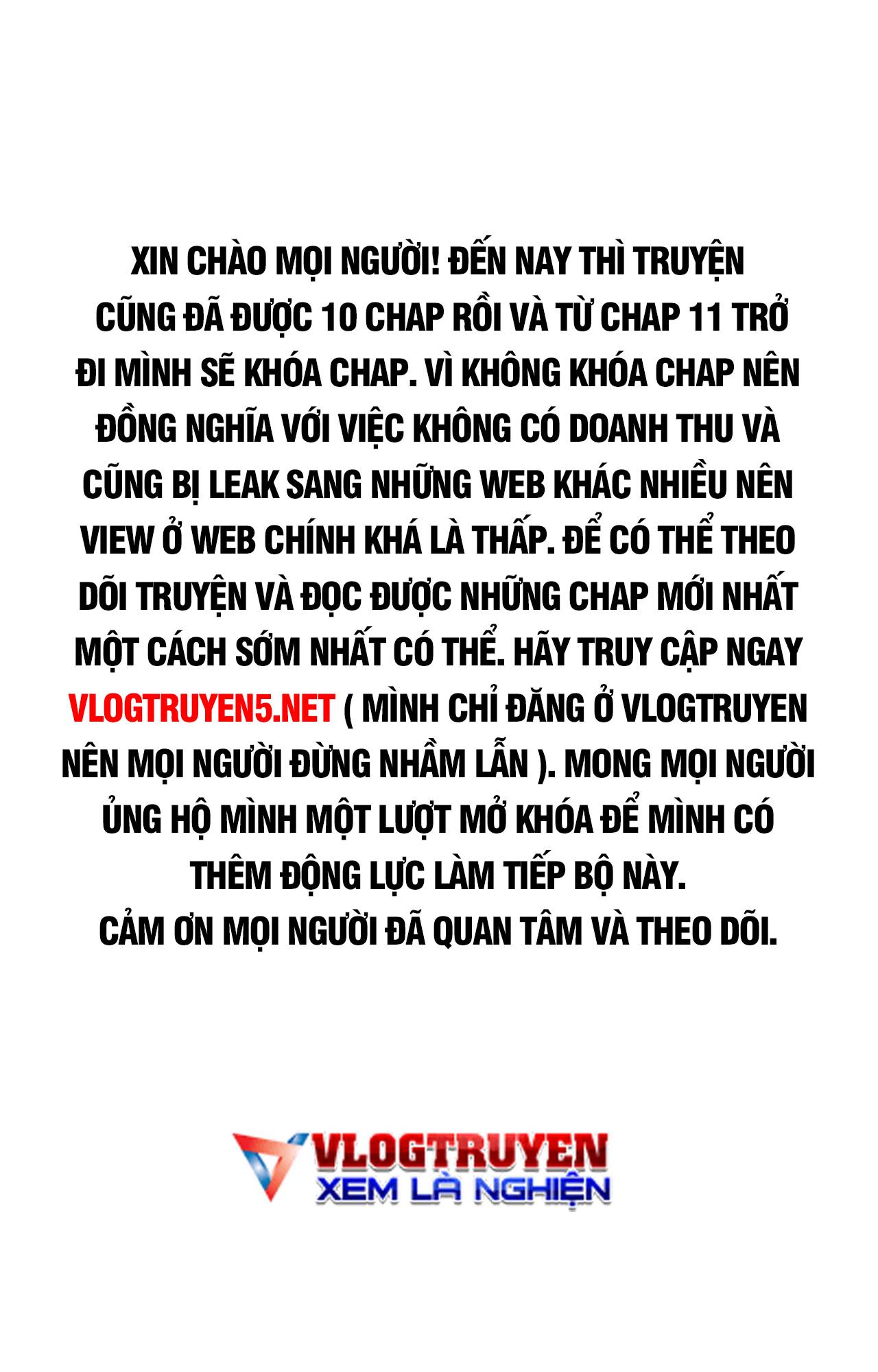 XIN CHÀO MỌI NGƯỜI! ĐẾN NAY THÌ TRUYỆN CŨNG ĐÃ ĐƯỢC 10 CHAP RỒI VÀ TỪ CHAP 11 TRỞ ĐI MÌNH SẼ KHÓA CHAP. VÌ KHÔNG KHÓA CHAP NÊN ĐỒNG NGHĨA VỚI VIỆC KHÔNG CÓ DOANH THU VÀ CŨNG BỊ LEAK SANG NHỮNG WEB KHÁC NHIỀU NÊN VIEW Ở WEB CHÍNH KHÁ LÀ THẤP. ĐỂ CÓ THỂ THEO DÕI TRUYỆN VÀ ĐỌC ĐƯỢC NHỮNG CHAP MỚI NHẤT MỘT CÁCH SỚM NHẤT CÓ THỂ. HÃY TRUY CẬP NGAY VLOGTRUYEN5.NET ( MÌNH CHỈ ĐĂNG Ở VLOGTRUYEN NÊN MỌI NGƯỜI ĐỪNG NHẦM LẪN ). MONG MỌI NGƯỜI ỦNG HỘ MÌNH MỘT LƯỢT MỞ KHÓA ĐỂ MÌNH CÓ THÊM ĐỘNG LỰC LÀM TIẾP BỘ NÀY.
CẢM ƠN MỌI NGƯỜI ĐÃ QUAN TÂM VÀ THEO DÕI.

VLOGTRUYEN
XEM LÀ NGHIỆN